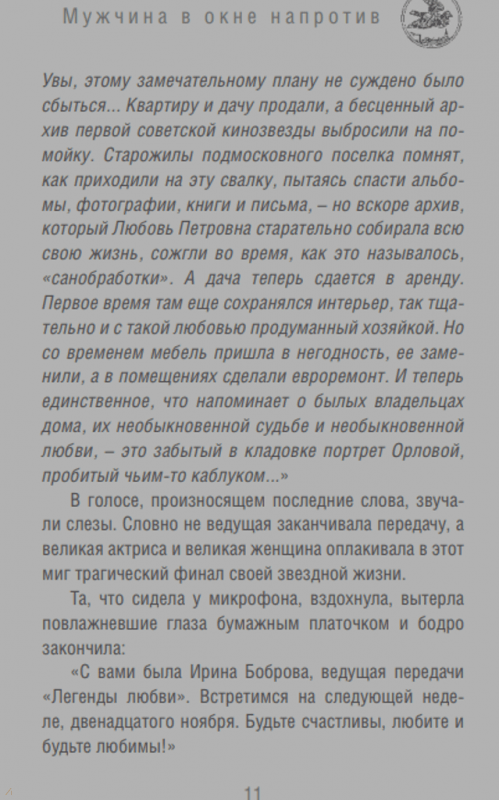 Мужчина в окне напротив

Увы, этому замечательному плану не суждено было сбыться... Квартиру и дачу продали, а бесценный архив первой советской кинозвезды выбросили на помойку. Старожилы подмосковного поселка помнят, как приходили на эту свалку, пытаясь спасти альбомы, фотографии, книги и письма, – но вскоре архив, который Любовь Петровна старательно собирала всю свою жизнь, сожгли во время, как это называлось, «санобработки». А дача теперь сдается в аренду. Первое время там еще сохранялся интерьер, так тщательно и с такой любовью продуманный хозяйкой. Но со временем мебель пришла в негодность, ее заменили, а в помещениях сделали евроремонт. И теперь единственное, что напоминает о былых владельцах дома, их необыкновенной судьбе и необыкновенной любви, – это забытый в кладовке портрет Орловой, пробитый чьим-то каблуком...»

В голосе, произносящем последние слова, звучали слезы. Словно не ведущая заканчивала передачу, а великая актриса и великая женщина оплакивала в этот миг трагический финал своей звездной жизни.

Та, что сидела у микрофона, вздохнула, вытерла повлажневшие глаза бумажным платочком и бодро закончила:

«С вами была Ирина Боброва, ведущая передачи «Легенды любви». Встретимся на следующей неделе, двенадцатого ноября. Будьте счастливы, любите и будьте любимы!»

11